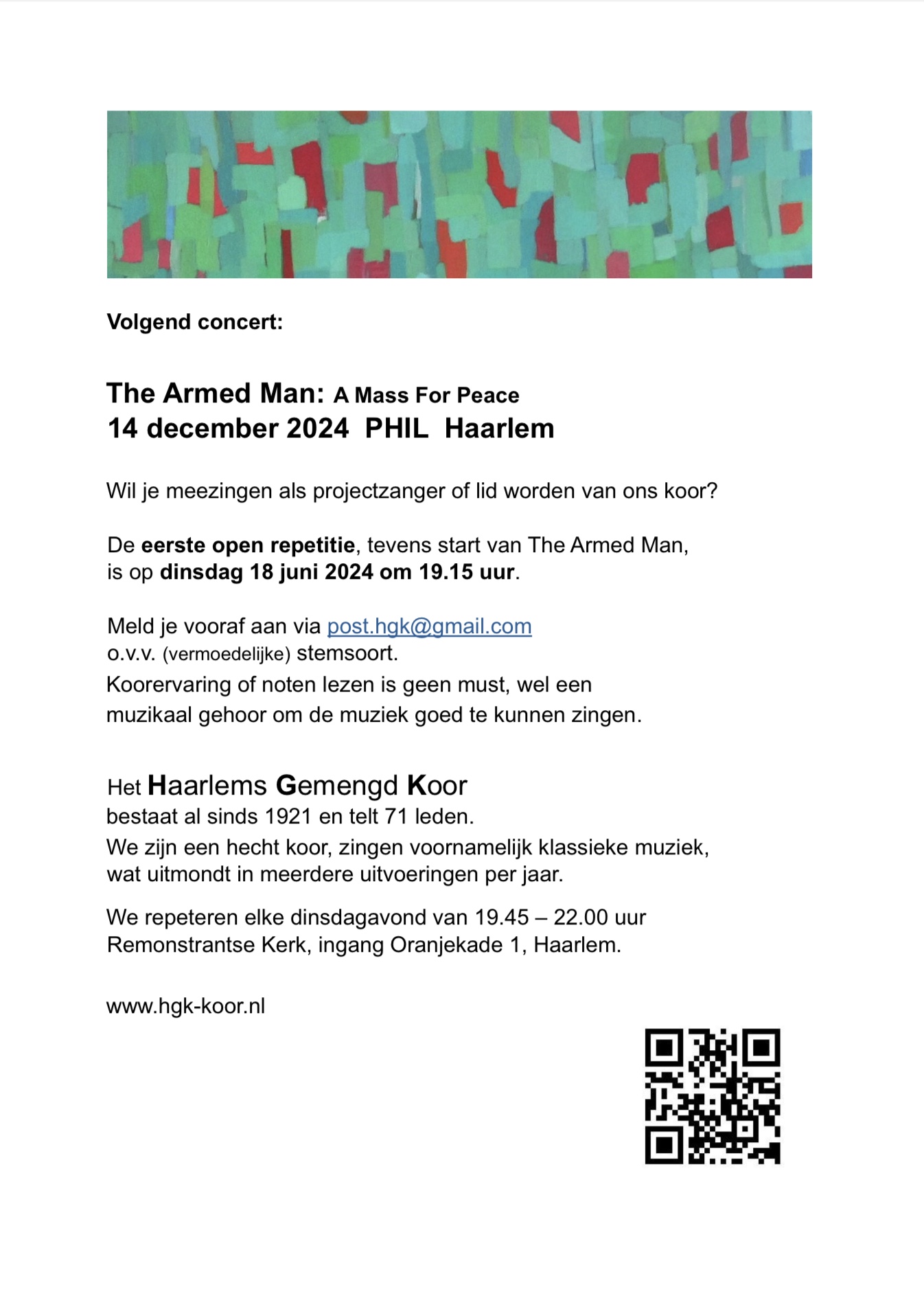 Volgend concert:

The Armed Man: A Mass For Peace
14 december 2024 PHIL Haarlem

Wil je meezingen als projectzanger of lid worden van ons koor?

De eerste open repetitie, tevens start van The Armed Man, is op dinsdag 18 juni 2024 om 19.15 uur.

Meld je vooraf aan via post.hgk@gmail.com
o.v.v. (vermoedelijke) stemsoort.
Koorervaring of noten lezen is geen must, wel een muzikaal gehoor om de muziek goed te kunnen zingen.

Het Haarlems Gemengd Koor
bestaat al sinds 1921 en telt 71 leden.
We zijn een hecht koor, zingen voornamelijk klassieke muziek, wat uitmondt in meerdere uitvoeringen per jaar.

We repeteren elke dinsdagavond van 19.45 – 22.00 uur
Remonstrantse Kerk, ingang Oranjekade 1, Haarlem.

www.hgk-koor.nl